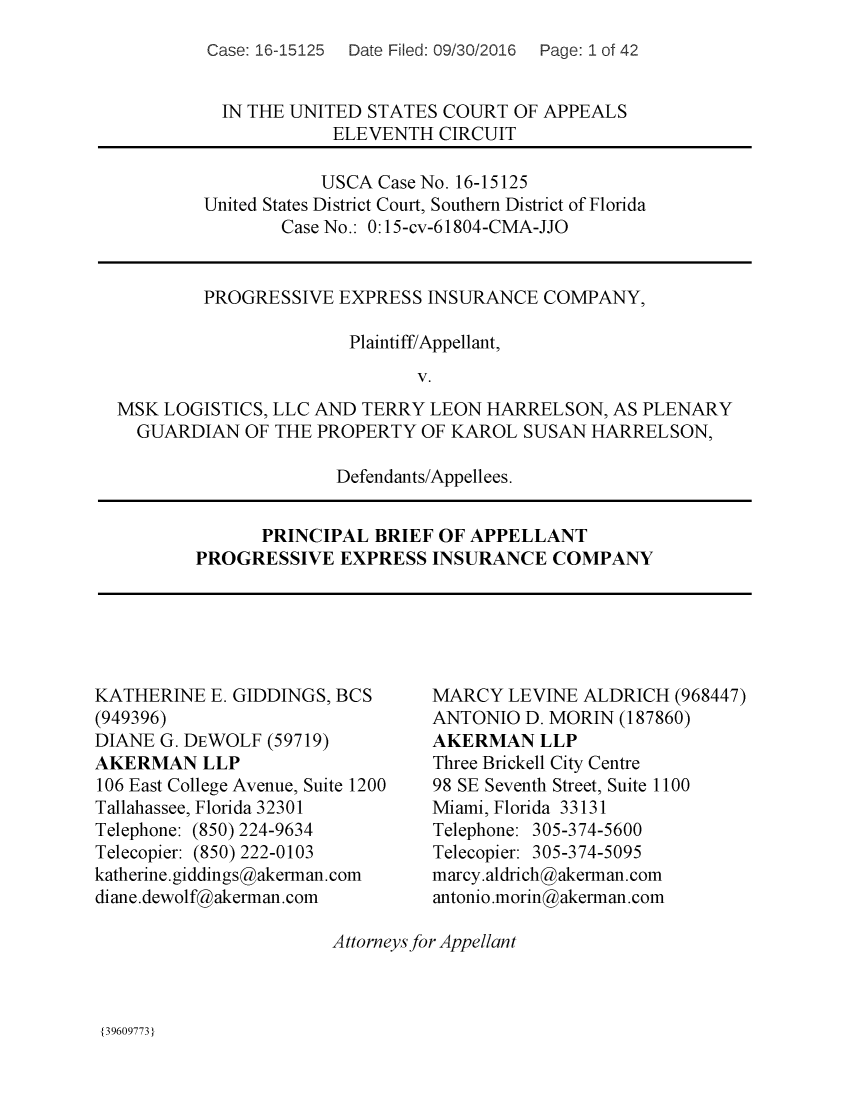 Case: 16-15125 Date Filed: 09/30/2016 Page: 1 of 42

IN THE UNITED STATES COURT OF APPEALS
ELEVENTH CIRCUIT

USCA Case No. 16-15125
United States District Court, Southern District of Florida
Case No.: 0:15-cv-61804-CMA-JJO

PROGRESSIVE EXPRESS INSURANCE COMPANY,

Plaintiff/Appellant,

v.

MSK LOGISTICS, LLC AND TERRY LEON HARRELSON, AS PLENARY GUARDIAN OF THE PROPERTY OF KAROL SUSAN HARRELSON,

Defendants/Appellees.

PRINCIPAL BRIEF OF APPELLANT
PROGRESSIVE EXPRESS INSURANCE COMPANY

KATHERINE E. GIDDINGS, BCS (949396)
DIANE G. DEWOLF (59719)
AKERMAN LLP
106 East College Avenue, Suite 1200
Tallahassee, Florida 32301
Telephone: (850) 224-9634
Telecopier: (850) 222-0103
katherine.giddings@akerman.com
diane.dewolf@akerman.com

MARCY LEVINE ALDRICH (968447)
ANTONIO D. MORIN (187860)
AKERMAN LLP
Three Brickell City Centre
98 SE Seventh Street, Suite 1100
Miami, Florida 33131
Telephone: 305-374-5600
Telecopier: 305-374-5095
marcy.aldrich@akerman.com
antonio.morin@akerman.com

Attorneys for Appellant

{39609773}